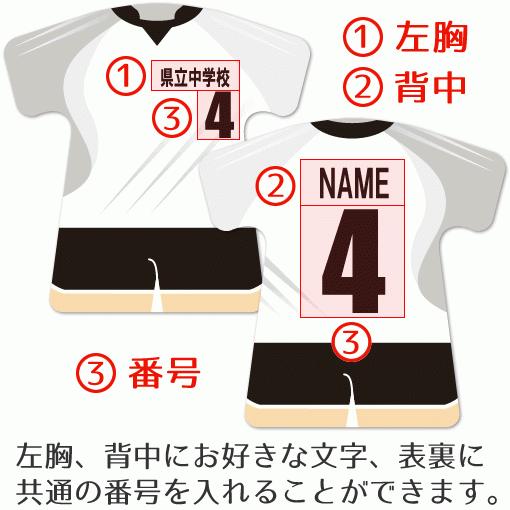 ① 左胸
② 背中

① 県立中学校
③ 4

② NAME
4
③

③ 番号

左胸、背中にお好きな文字、表裏に共通の番号を入れることができます。